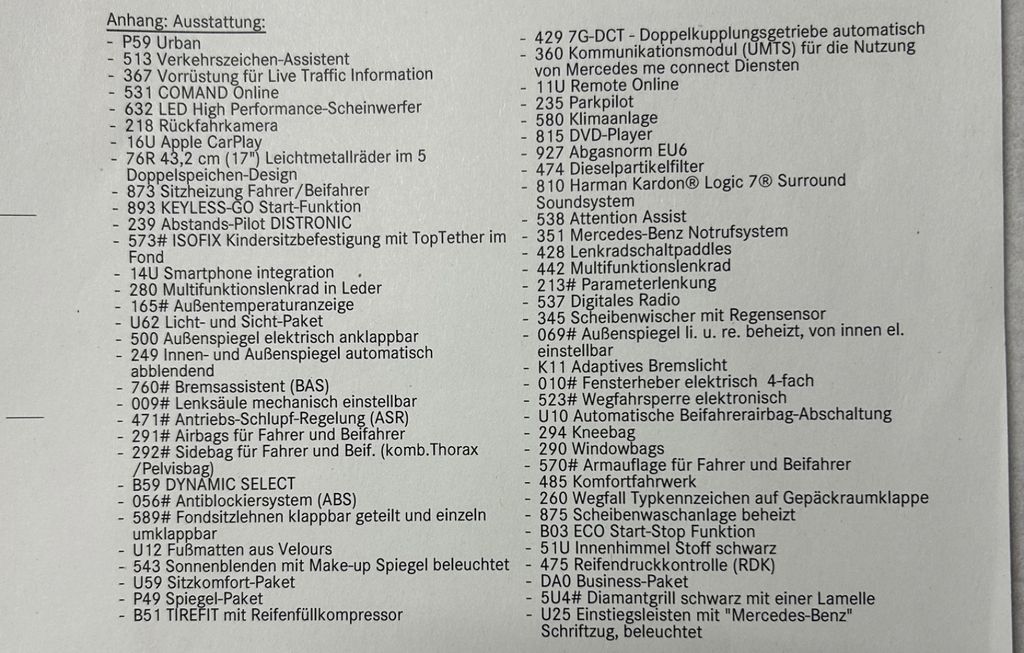 Anhang: Ausstattung:
- P59 Urban
- 513 Verkehrszeichen-Assistent
- 367 Vorrüstung für Live Traffic Information
- 531 COMAND Online
- 632 LED High Performance-Scheinwerfer
- 218 Rückfahrkamera
- 16U Apple CarPlay
- 76R 43,2 cm (17") Leichtmetallräder im 5 Doppelspeichen-Design
- 873 Sitzheizung Fahrer/Beifahrer
- 893 KEYLESS-GO Start-Funktion
- 239 Abstands-Pilot DISTRONIC
- 573# ISOFIX Kindersitzbefestigung mit TopTether im Fond
- 14U Smartphone integration
- 280 Multifunktionslenkrad in Leder
- 165# Außentemperaturanzeige
- U62 Licht- und Sicht-Paket
- 500 Außenspiegel elektrisch anklappbar
- 249 Innen- und Außenspiegel automatisch abblendend
- 760# Bremsassistent (BAS)
- 009# Lenksäule mechanisch einstellbar
- 471# Antriebs-Schlupf-Regelung (ASR)
- 291# Airbags für Fahrer und Beifahrer
- 292# Sidebag für Fahrer und Beif. (komb.Thorax /Pelvisbag)
- B59 DYNAMIC SELECT
- 056# Antiblockiersystem (ABS)
- 589# Fondsitzlehnen klappbar geteilt und einzeln umklappbar
- U12 Fußmatten aus Velours
- 543 Sonnenblenden mit Make-up Spiegel beleuchtet
- U59 Sitzkomfort-Paket
- P49 Spiegel-Paket
- B51 TIREFIT mit Reifenfüllkompressor

- 429 7G-DCT - Doppelkupplungsgetriebe automatisch
- 360 Kommunikationsmodul (UMTS) für die Nutzung von Mercedes me connect Diensten
- 11U Remote Online
- 235 Parkpilot
- 580 Klimaanlage
- 815 DVD-Player
- 927 Abgasnorm EU6
- 474 Dieselpartikelfilter
- 810 Harman Kardon® Logic 7® Surround Soundsystem
- 538 Attention Assist
- 351 Mercedes-Benz Notrufsystem
- 428 Lenkradschaltpaddles
- 442 Multifunktionslenkrad
- 213# Parameterlenkung
- 537 Digitales Radio
- 345 Scheibenwischer mit Regensensor
- 069# Außenspiegel li. u. re. beheizt, von innen el. einstellbar
- K11 Adaptives Bremslicht
- 010# Fensterheber elektrisch 4-fach
- 523# Wegfahrsperre elektronisch
- U10 Automatische Beifahrerairbag-Abschaltung
- 294 Kneebag
- 290 Windowbags
- 570# Armauflage für Fahrer und Beifahrer
- 485 Komfortfahrwerk
- 260 Wegfall Typkennzeichen auf Gepäckraumklappe
- 875 Scheibenwaschanlage beheizt
- B03 ECO Start-Stop Funktion
- 51U Innenhimmel Stoff schwarz
- 475 Reifendruckkontrolle (RDK)
- DA0 Business-Paket
- 5U4# Diamantgrill schwarz mit einer Lamelle
- U25 Einstiegsleisten mit "Mercedes-Benz" Schriftzug, beleuchtet